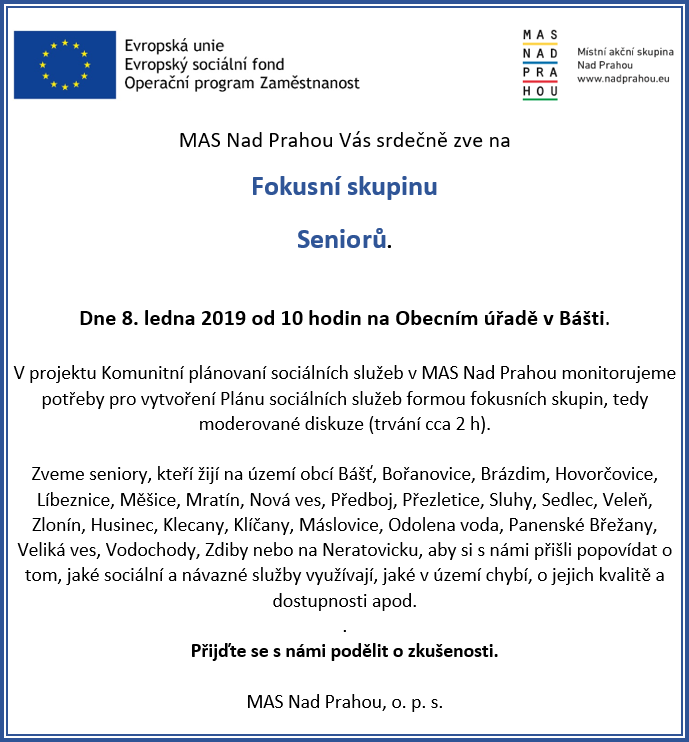 Evropská unie
Evropský sociální fond
Operační program Zaměstnanost

MAS
NAD
PRA
HOU

Místní akční skupina
Nad Prahou
www.nadprahou.eu

MAS Nad Prahou Vás srdečně zve na

Fokusní skupinu

Seniorů.

Dne 8. ledna 2019 od 10 hodin na Obecním úřadě v Bášti.

V projektu Komunitní plánovaní sociálních služeb v MAS Nad Prahou monitorujeme potřeby pro vytvoření Plánu sociálních služeb formou fokusních skupin, tedy moderované diskuze (trvání cca 2 h).

Zveme seniory, kteří žijí na území obcí Bášť, Bořanovice, Brázdim, Hovorčovice, Líbeznice, Měšice, Mratín, Nová ves, Předboj, Přezletice, Sluhy, Sedlec, Veleň, Zlonín, Husinec, Klecany, Klíčany, Máslovice, Odolena voda, Panenské Břežany, Veliká ves, Vodochody, Zdiby nebo na Neratovicku, aby si s námi přišli popovídat o tom, jaké sociální a návazné služby využívají, jaké v území chybí, o jejich kvalitě a dostupnosti apod.
.
Přijďte se s námi podělit o zkušenosti.

MAS Nad Prahou, o. p. s.